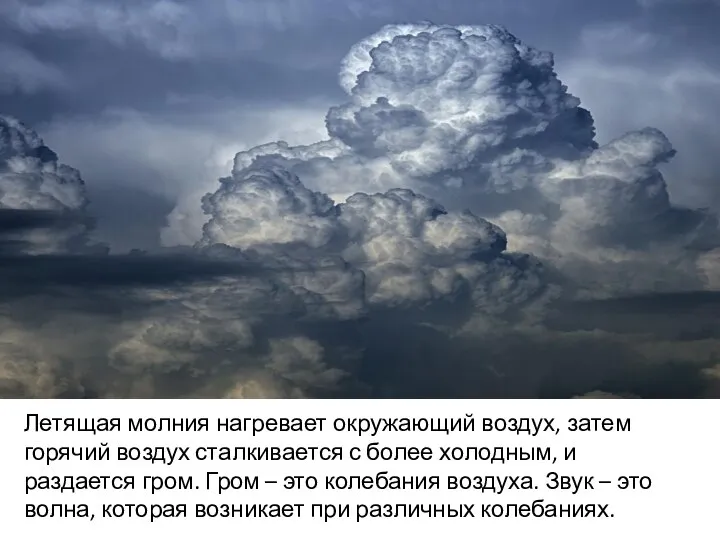 Летящая молния нагревает окружающий воздух, затем горячий воздух сталкивается с более холодным, и раздается гром. Гром – это колебания воздуха. Звук – это волна, которая возникает при различных колебаниях.